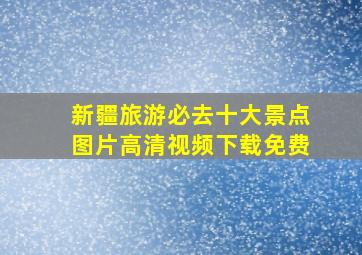 新疆旅游必去十大景点
图片高清视频下载免费